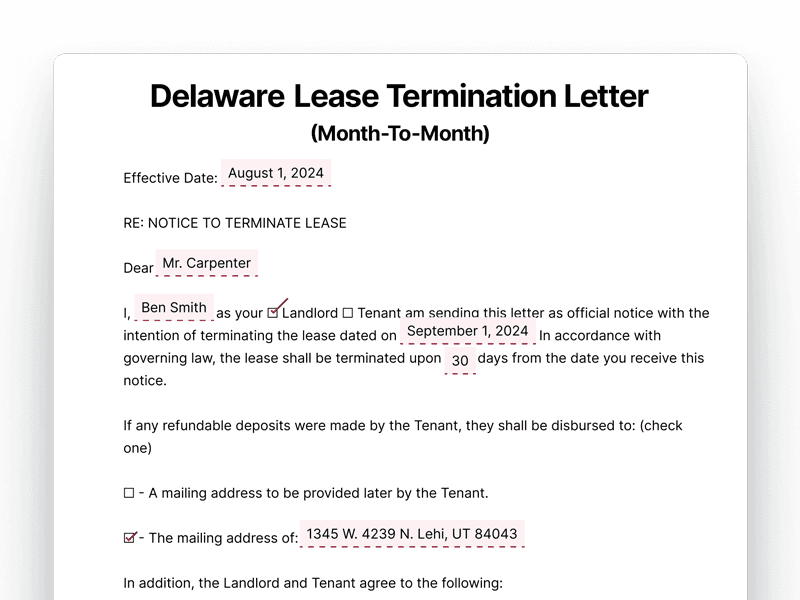 Delaware Lease Termination Letter
(Month-To-Month)

Effective Date: August 1, 2024

RE: NOTICE TO TERMINATE LEASE

Dear Mr. Carpenter

I, Ben Smith as your ☑ Landlord ☐ Tenant am sending this letter as official notice with the intention of terminating the lease dated on September 1, 2024 In accordance with governing law, the lease shall be terminated upon 30 days from the date you receive this notice.

If any refundable deposits were made by the Tenant, they shall be disbursed to: (check one)

☐ - A mailing address to be provided later by the Tenant.

☑ - The mailing address of: 1345 W. 4239 N. Lehi, UT 84043

In addition, the Landlord and Tenant agree to the following: